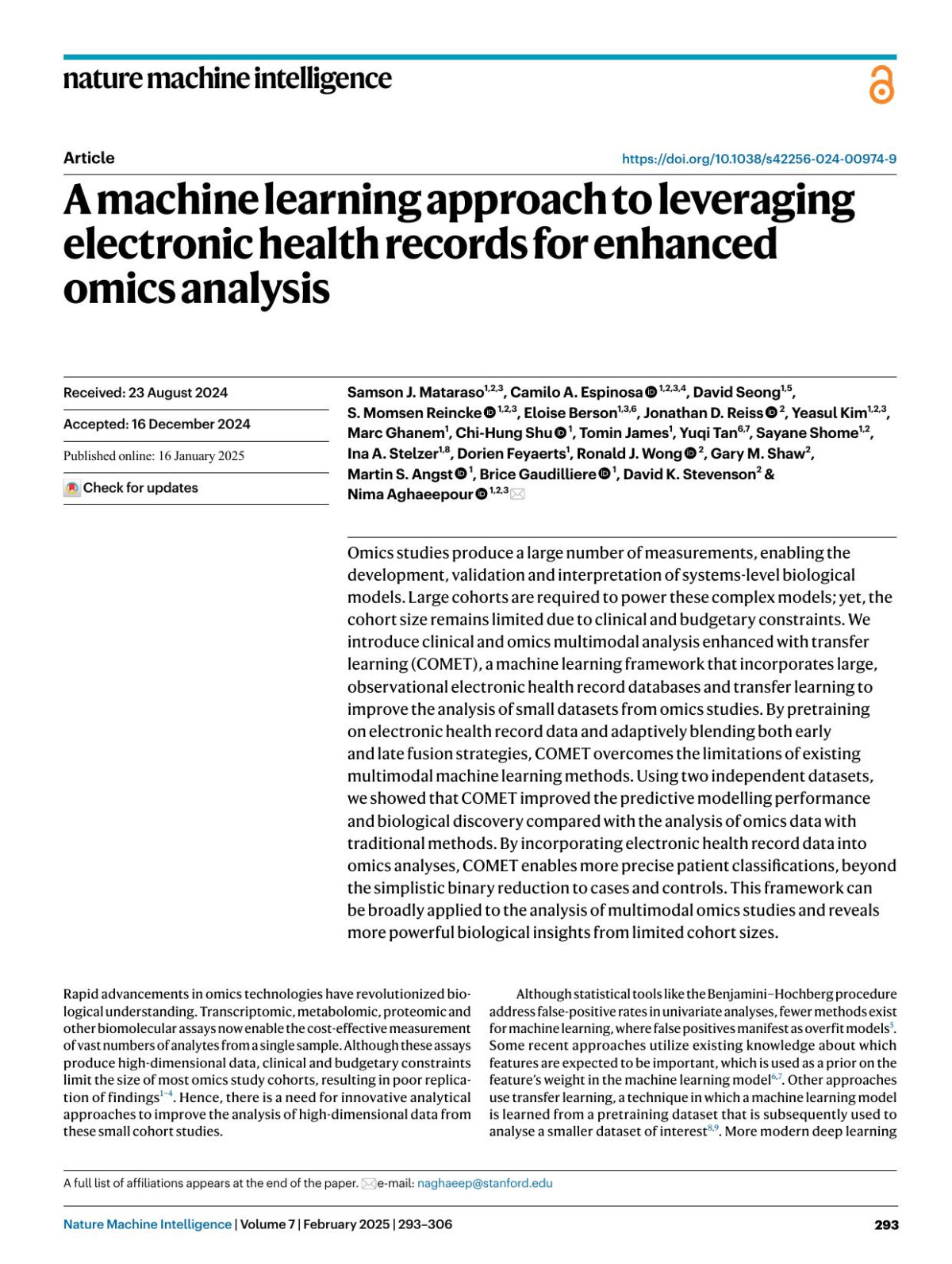 nature machine intelligence

Article

https://doi.org/10.1038/s42256-024-00974-9

A machine learning approach to leveraging electronic health records for enhanced omics analysis

Received: 23 August 2024

Accepted: 16 December 2024

Published online: 16 January 2025

Check for updates

Samson J. Mataraso$^{1,2,3}$, Camilo A. Espinosa$^{1,2,3,4}$, David Seong$^{1,5}$, S. Momsen Reincke$^{1,2,3}$, Eloise Berson$^{1,3,6}$, Jonathan D. Reiss$^{2}$, Yeasul Kim$^{1,2,3}$, Marc Ghanem$^{1}$, Chi-Hung Shu$^{1}$, Tomin James$^{1}$, Yuqi Tan$^{6,7}$, Sayane Shome$^{1,2}$, Ina A. Stelzer$^{1,8}$, Dorien Feyaerts$^{1}$, Ronald J. Wong$^{2}$, Gary M. Shaw$^{2}$, Martin S. Angst$^{1}$, Brice Gaudilliere$^{1}$, David K. Stevenson$^{2}$ & Nima Aghaeepour$^{1,2,3}$

Omics studies produce a large number of measurements, enabling the development, validation and interpretation of systems-level biological models. Large cohorts are required to power these complex models; yet, the cohort size remains limited due to clinical and budgetary constraints. We introduce clinical and omics multimodal analysis enhanced with transfer learning (COMET), a machine learning framework that incorporates large, observational electronic health record databases and transfer learning to improve the analysis of small datasets from omics studies. By pretraining on electronic health record data and adaptively blending both early and late fusion strategies, COMET overcomes the limitations of existing multimodal machine learning methods. Using two independent datasets, we showed that COMET improved the predictive modelling performance and biological discovery compared with the analysis of omics data with traditional methods. By incorporating electronic health record data into omics analyses, COMET enables more precise patient classifications, beyond the simplistic binary reduction to cases and controls. This framework can be broadly applied to the analysis of multimodal omics studies and reveals more powerful biological insights from limited cohort sizes.

Rapid advancements in omics technologies have revolutionized biological understanding. Transcriptomic, metabolomic, proteomic and other biomolecular assays now enable the cost-effective measurement of vast numbers of analytes from a single sample. Although these assays produce high-dimensional data, clinical and budgetary constraints limit the size of most omics study cohorts, resulting in poor replication of findings$^{1-4}$. Hence, there is a need for innovative analytical approaches to improve the analysis of high-dimensional data from these small cohort studies.

Although statistical tools like the Benjamini–Hochberg procedure address false-positive rates in univariate analyses, fewer methods exist for machine learning, where false positives manifest as overfit models$^{5}$. Some recent approaches utilize existing knowledge about which features are expected to be important, which is used as a prior on the feature's weight in the machine learning model$^{6,7}$. Other approaches use transfer learning, a technique in which a machine learning model is learned from a pretraining dataset that is subsequently used to analyse a smaller dataset of interest$^{8,9}$. More modern deep learning

A full list of affiliations appears at the end of the paper. e-mail: naghaeep@stanford.edu

Nature Machine Intelligence | Volume 7 | February 2025 | 293–306

293